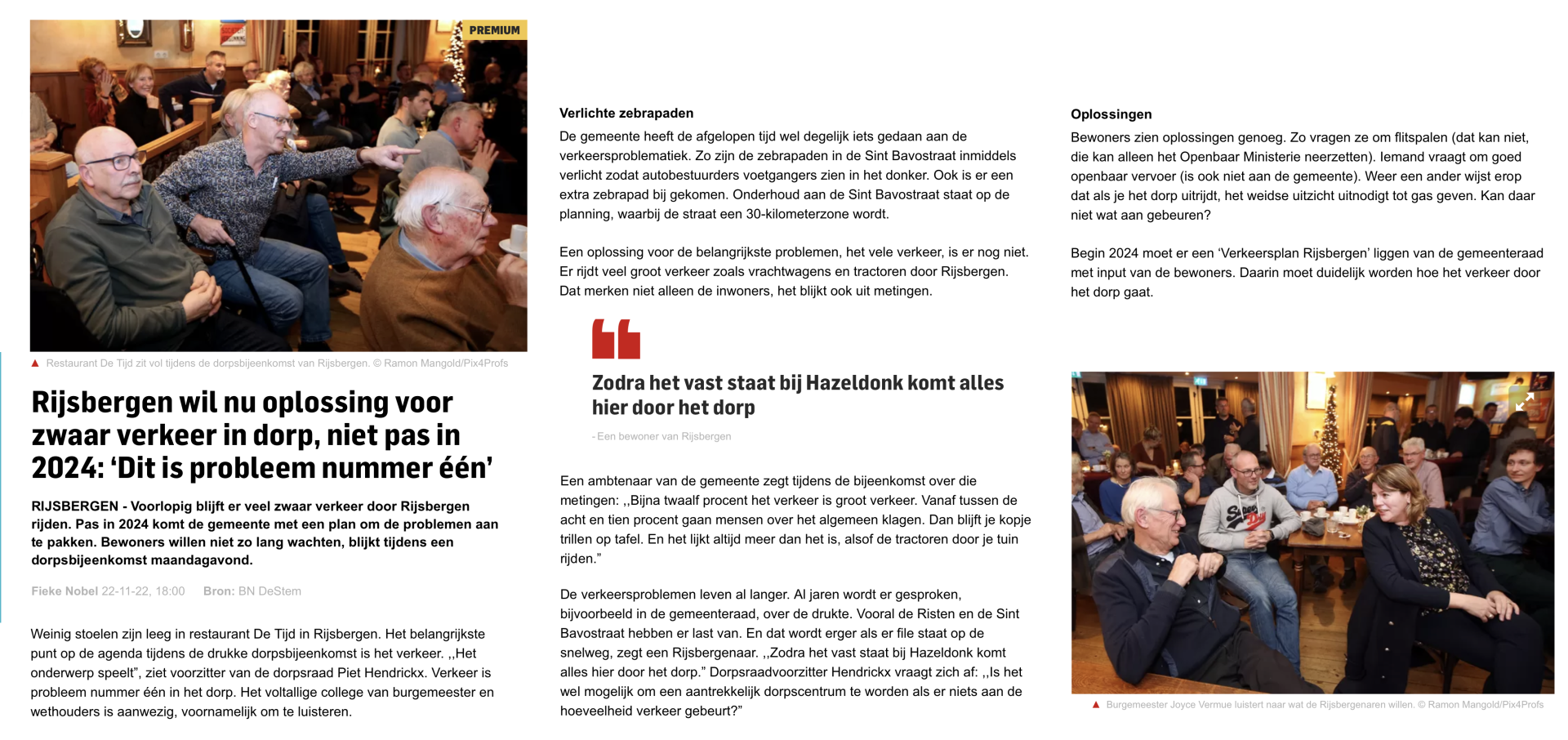 PREMIUM

▲ Restaurant De Tijd zit vol tijdens de dorpsbijeenkomst van Rijsbergen. © Ramon Mangold/Pix4Profs

Rijsbergen wil nu oplossing voor zwaar verkeer in dorp, niet pas in 2024: 'Dit is probleem nummer één'

RIJSBERGEN - Voorlopig blijft er veel zwaar verkeer door Rijsbergen rijden. Pas in 2024 komt de gemeente met een plan om de problemen aan te pakken. Bewoners willen niet zo lang wachten, blijkt tijdens een dorpsbijeenkomst maandagavond.

Fieke Nobel 22-11-22, 18:00 Bron: BN DeStem

Weinig stoelen zijn leeg in restaurant De Tijd in Rijsbergen. Het belangrijkste punt op de agenda tijdens de drukke dorpsbijeenkomst is het verkeer. ,,Het onderwerp speelt", ziet voorzitter van de dorpsraad Piet Hendrickx. Verkeer is probleem nummer één in het dorp. Het voltallige college van burgemeester en wethouders is aanwezig, voornamelijk om te luisteren.

Verlichte zebrapaden

De gemeente heeft de afgelopen tijd wel degelijk iets gedaan aan de verkeersproblematiek. Zo zijn de zebrapaden in de Sint Bavostraat inmiddels verlicht zodat autobestuurders voetgangers zien in het donker. Ook is er een extra zebrapad bij gekomen. Onderhoud aan de Sint Bavostraat staat op de planning, waarbij de straat een 30-kilometerzone wordt.

Een oplossing voor de belangrijkste problemen, het vele verkeer, is er nog niet. Er rijdt veel groot verkeer zoals vrachtwagens en tractoren door Rijsbergen. Dat merken niet alleen de inwoners, het blijkt ook uit metingen.

Zodra het vast staat bij Hazeldonk komt alles hier door het dorp

- Een bewoner van Rijsbergen

Een ambtenaar van de gemeente zegt tijdens de bijeenkomst over die metingen: ,,Bijna twaalf procent het verkeer is groot verkeer. Vanaf tussen de acht en tien procent gaan mensen over het algemeen klagen. Dan blijft je kopje trillen op tafel. En het lijkt altijd meer dan het is, alsof de tractoren door je tuin rijden."

De verkeersproblemen leven al langer. Al jaren wordt er gesproken, bijvoorbeeld in de gemeenteraad, over de drukte. Vooral de Risten en de Sint Bavostraat hebben er last van. En dat wordt erger als er file staat op de snelweg, zegt een Rijsbergenaar. ,,Zodra het vast staat bij Hazeldonk komt alles hier door het dorp." Dorpsraadvoorzitter Hendrickx vraagt zich af: ,,Is het wel mogelijk om een aantrekkelijk dorpscentrum te worden als er niets aan de hoeveelheid verkeer gebeurt?"

Oplossingen

Bewoners zien oplossingen genoeg. Zo vragen ze om flitspalen (dat kan niet, die kan alleen het Openbaar Ministerie neerzetten). Iemand vraagt om goed openbaar vervoer (is ook niet aan de gemeente). Weer een ander wijst erop dat als je het dorp uitrijdt, het weidse uitzicht uitnodigt tot gas geven. Kan daar niet wat aan gebeuren?

Begin 2024 moet er een 'Verkeersplan Rijsbergen' liggen van de gemeenteraad met input van de bewoners. Daarin moet duidelijk worden hoe het verkeer door het dorp gaat.

▲ Burgemeester Joyce Vermue luistert naar wat de Rijsbergenaren willen. © Ramon Mangold/Pix4Profs